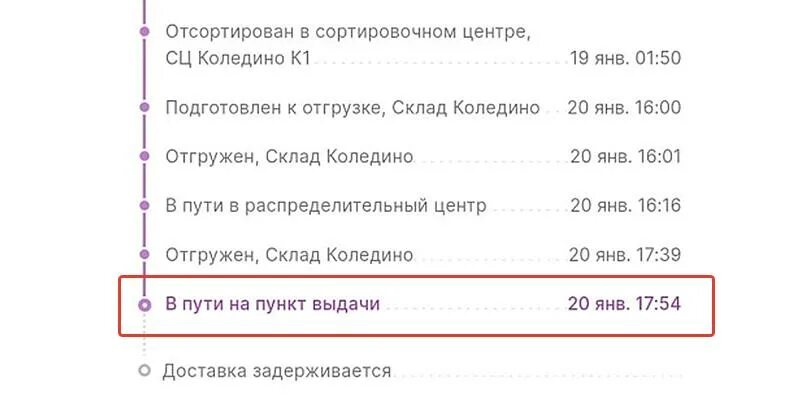 Отсортирован в сортировочном центре, СЦ Коледино К1 19 янв. 01:50

Подготовлен к отгрузке, Склад Коледино 20 янв. 16:00

Отгружен, Склад Коледино 20 янв. 16:01

В пути в распределительный центр 20 янв. 16:16

Отгружен, Склад Коледино 20 янв. 17:39

В пути на пункт выдачи 20 янв. 17:54

Доставка задерживается